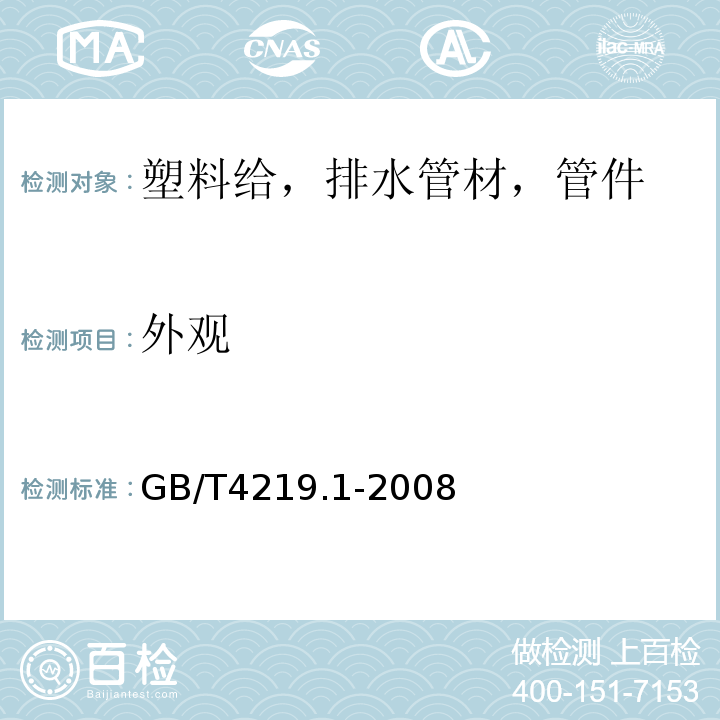 MA CNAS AC ilac-MRA

检测对象：塑料给，排水管材，管件

检测项目：外观

检测标准：GB/T4219.1-2008

百检 Baijiantest.com

做检测 上百检
400-151-7153